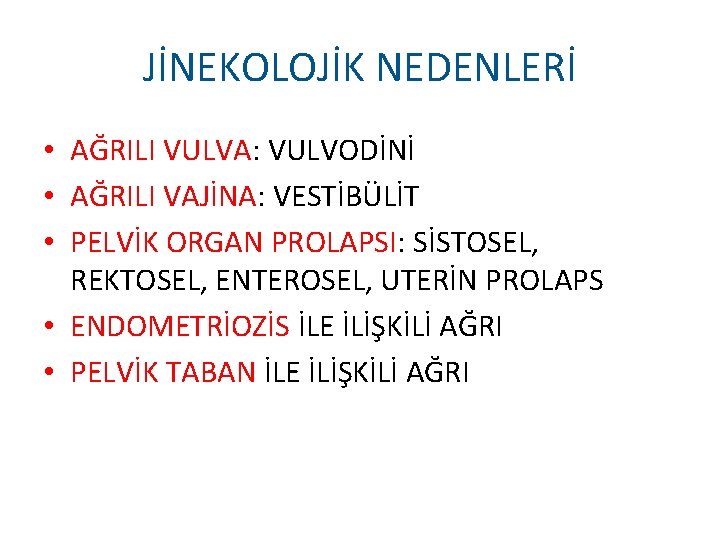 JİNEKOLOJİK NEDENLERİ

• AĞRILI VULVA: VULVODİNİ
• AĞRILI VAJİNA: VESTİBÜLİT
• PELVİK ORGAN PROLAPSI: SİSTOSEL, REKTOSEL, ENTEROSEL, UTERİN PROLAPS
• ENDOMETRİOZİS İLE İLİŞKİLİ AĞRI
• PELVİK TABAN İLE İLİŞKİLİ AĞRI